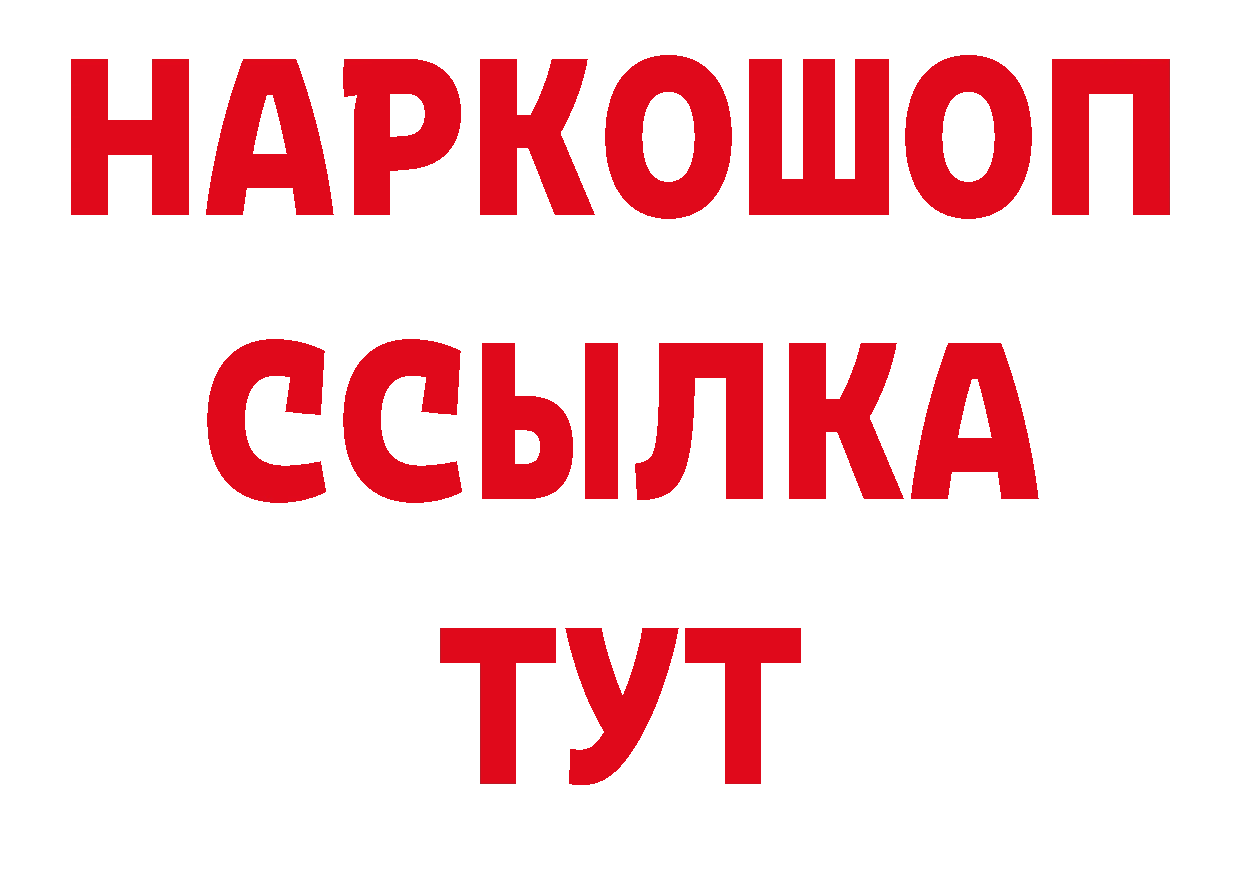 НАРКОШОП
ССЫЛКА
ТУТ